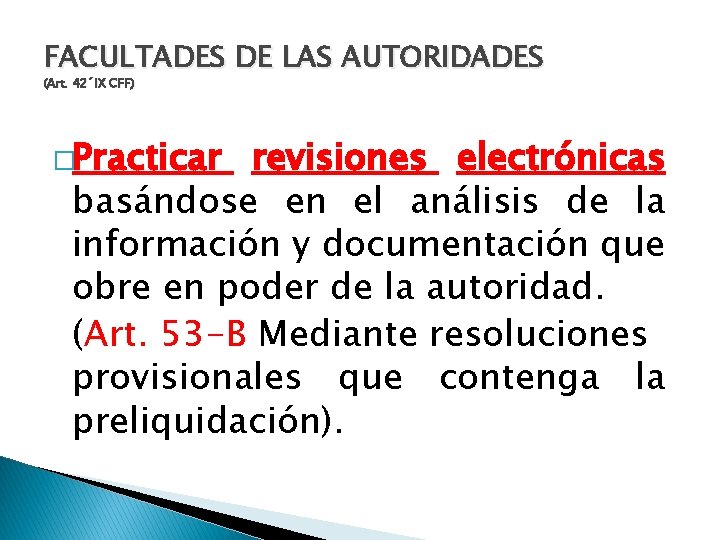 FACULTADES DE LAS AUTORIDADES
(Art. 42´IX CFF)

☐ Practicar revisiones electrónicas basándose en el análisis de la información y documentación que obre en poder de la autoridad.

(Art. 53-B Mediante resoluciones provisionales que contenga la preliquidación).